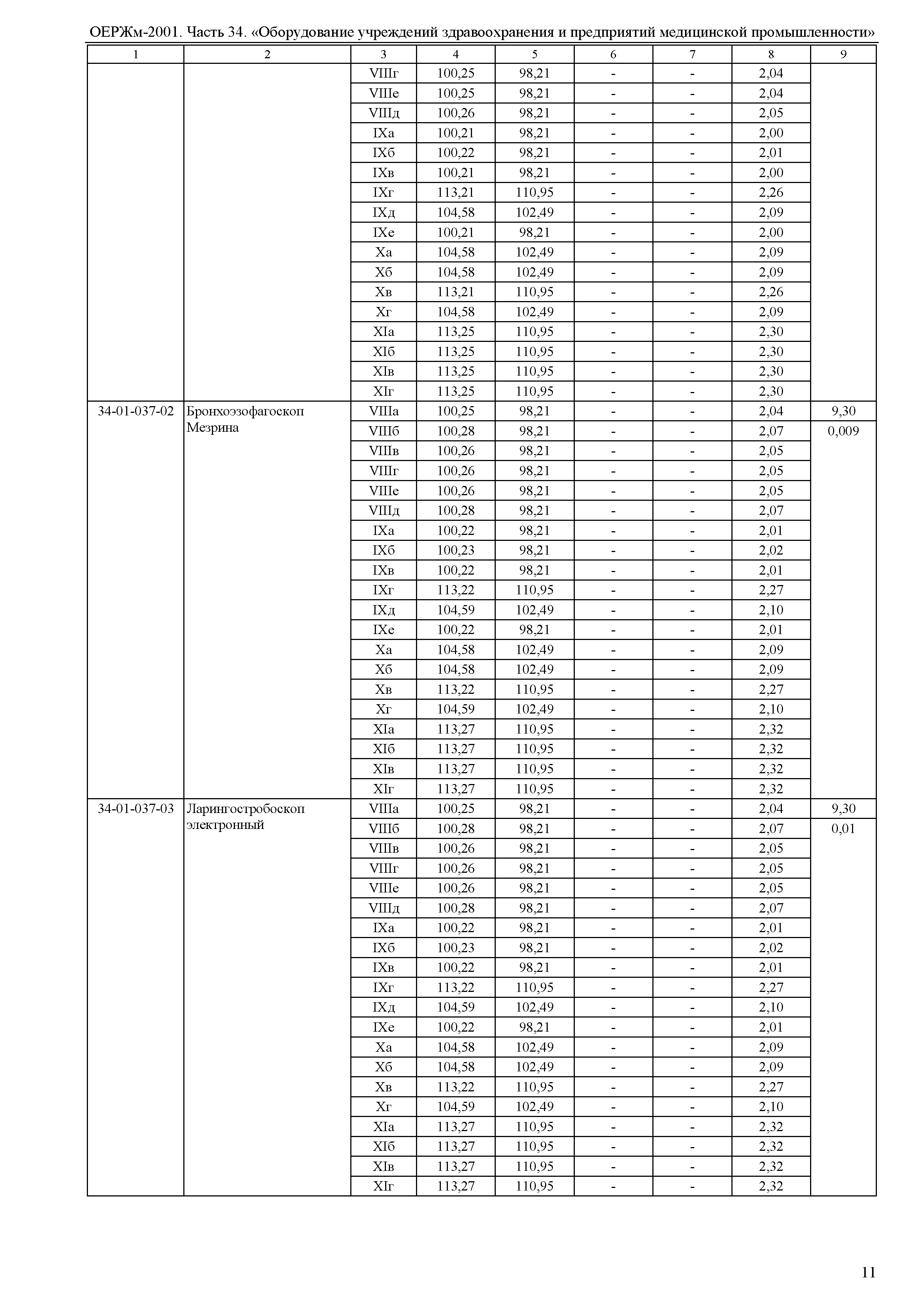 ОЕРЖм-2001. Часть 34. «Оборудование учреждений здравоохранения и предприятий медицинской промышленности»

| 1 | 2 | 3 | 4 | 5 | 6 | 7 | 8 | 9 |
|---|---|---|---|---|---|---|---|---|
| | | VIIIг | 100,25 | 98,21 | - | - | 2,04 | |
| | | VIIIе | 100,25 | 98,21 | - | - | 2,04 | |
| | | VIIIд | 100,26 | 98,21 | - | - | 2,05 | |
| | | IXа | 100,21 | 98,21 | - | - | 2,00 | |
| | | IXб | 100,22 | 98,21 | - | - | 2,01 | |
| | | IXв | 100,21 | 98,21 | - | - | 2,00 | |
| | | IXг | 113,21 | 110,95 | - | - | 2,26 | |
| | | IXд | 104,58 | 102,49 | - | - | 2,09 | |
| | | IXе | 100,21 | 98,21 | - | - | 2,00 | |
| | | Xа | 104,58 | 102,49 | - | - | 2,09 | |
| | | Xб | 104,58 | 102,49 | - | - | 2,09 | |
| | | Xв | 113,21 | 110,95 | - | - | 2,26 | |
| | | Xг | 104,58 | 102,49 | - | - | 2,09 | |
| | | XIа | 113,25 | 110,95 | - | - | 2,30 | |
| | | XIб | 113,25 | 110,95 | - | - | 2,30 | |
| | | XIв | 113,25 | 110,95 | - | - | 2,30 | |
| | | XIг | 113,25 | 110,95 | - | - | 2,30 | |
| 34-01-037-02 | Бронхоэзофагоскоп Мезрина | VIIIа | 100,25 | 98,21 | - | - | 2,04 | 9,30 |
| | | VIIIб | 100,28 | 98,21 | - | - | 2,07 | 0,009 |
| | | VIIIв | 100,26 | 98,21 | - | - | 2,05 | |
| | | VIIIг | 100,26 | 98,21 | - | - | 2,05 | |
| | | VIIIе | 100,26 | 98,21 | - | - | 2,05 | |
| | | VIIIд | 100,28 | 98,21 | - | - | 2,07 | |
| | | IXа | 100,22 | 98,21 | - | - | 2,01 | |
| | | IXб | 100,23 | 98,21 | - | - | 2,02 | |
| | | IXв | 100,22 | 98,21 | - | - | 2,01 | |
| | | IXг | 113,22 | 110,95 | - | - | 2,27 | |
| | | IXд | 104,59 | 102,49 | - | - | 2,10 | |
| | | IXе | 100,22 | 98,21 | - | - | 2,01 | |
| | | Xа | 104,58 | 102,49 | - | - | 2,09 | |
| | | Xб | 104,58 | 102,49 | - | - | 2,09 | |
| | | Xв | 113,22 | 110,95 | - | - | 2,27 | |
| | | Xг | 104,59 | 102,49 | - | - | 2,10 | |
| | | XIа | 113,27 | 110,95 | - | - | 2,32 | |
| | | XIб | 113,27 | 110,95 | - | - | 2,32 | |
| | | XIв | 113,27 | 110,95 | - | - | 2,32 | |
| | | XIг | 113,27 | 110,95 | - | - | 2,32 | |
| 34-01-037-03 | Ларингостробоскоп электронный | VIIIа | 100,25 | 98,21 | - | - | 2,04 | 9,30 |
| | | VIIIб | 100,28 | 98,21 | - | - | 2,07 | 0,01 |
| | | VIIIв | 100,26 | 98,21 | - | - | 2,05 | |
| | | VIIIг | 100,26 | 98,21 | - | - | 2,05 | |
| | | VIIIе | 100,26 | 98,21 | - | - | 2,05 | |
| | | VIIIд | 100,28 | 98,21 | - | - | 2,07 | |
| | | IXа | 100,22 | 98,21 | - | - | 2,01 | |
| | | IXб | 100,23 | 98,21 | - | - | 2,02 | |
| | | IXв | 100,22 | 98,21 | - | - | 2,01 | |
| | | IXг | 113,22 | 110,95 | - | - | 2,27 | |
| | | IXд | 104,59 | 102,49 | - | - | 2,10 | |
| | | IXе | 100,22 | 98,21 | - | - | 2,01 | |
| | | Xа | 104,58 | 102,49 | - | - | 2,09 | |
| | | Xб | 104,58 | 102,49 | - | - | 2,09 | |
| | | Xв | 113,22 | 110,95 | - | - | 2,27 | |
| | | Xг | 104,59 | 102,49 | - | - | 2,10 | |
| | | XIа | 113,27 | 110,95 | - | - | 2,32 | |
| | | XIб | 113,27 | 110,95 | - | - | 2,32 | |
| | | XIв | 113,27 | 110,95 | - | - | 2,32 | |
| | | XIг | 113,27 | 110,95 | - | - | 2,32 | |

11